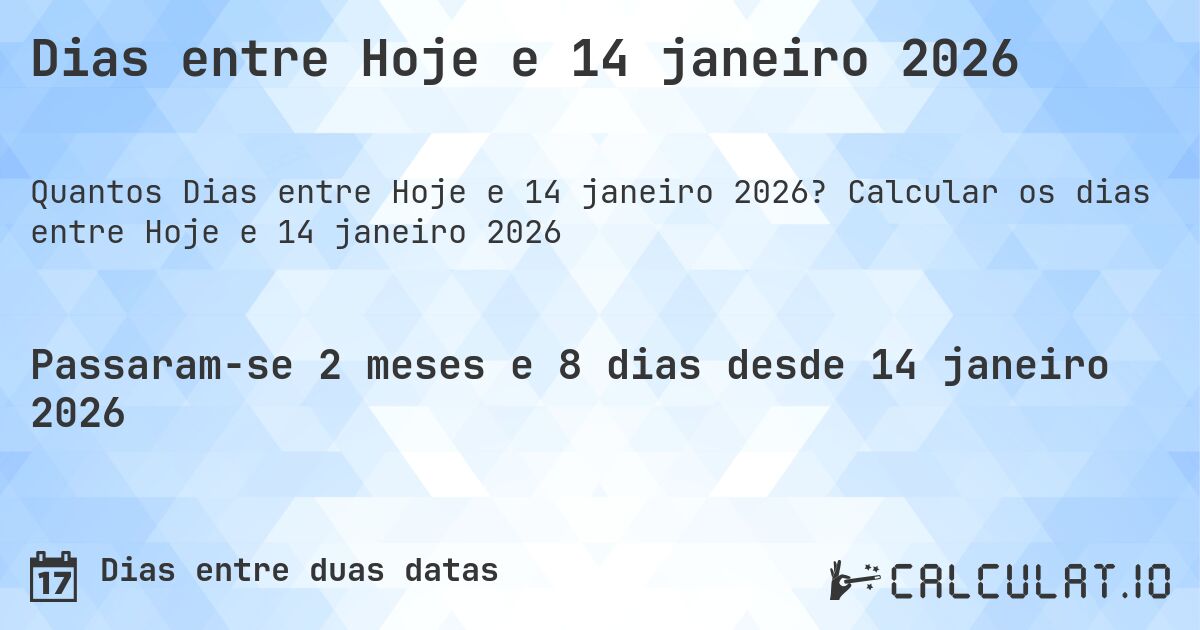 Dias entre Hoje e 14 janeiro 2026

Quantos Dias entre Hoje e 14 janeiro 2026? Calcular os dias entre Hoje e 14 janeiro 2026

Passaram-se 2 meses e 8 dias desde 14 janeiro 2026

17 Dias entre duas datas

CALCULAT.IO